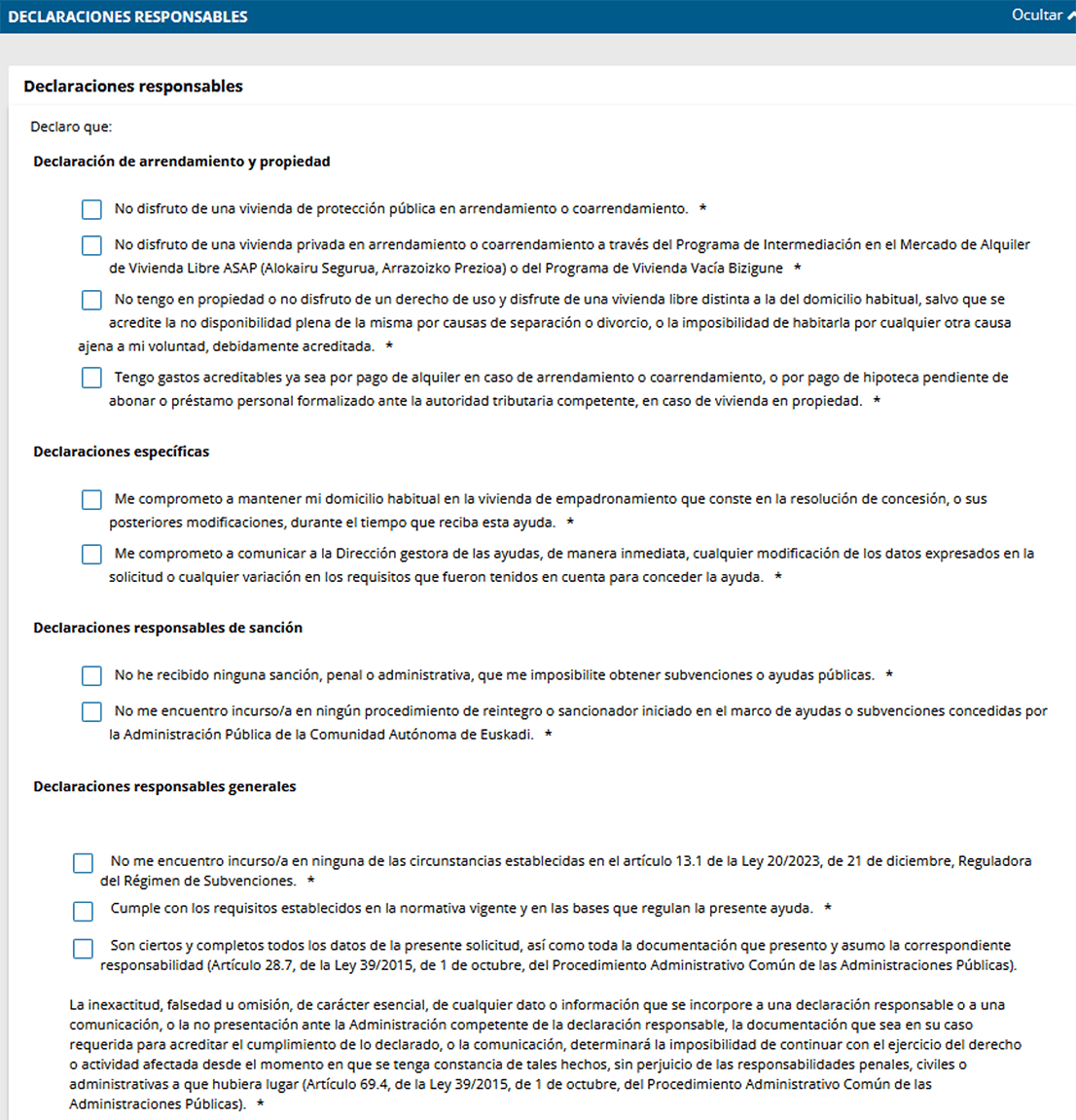 DECLARACIONES RESPONSABLES

Ocultar

Declaraciones responsables

Declaro que:

Declaración de arrendamiento y propiedad

No disfruto de una vivienda de protección pública en arrendamiento o coarrendamiento. *

No disfruto de una vivienda privada en arrendamiento o coarrendamiento a través del Programa de Intermediación en el Mercado de Alquiler de Vivienda Libre ASAP (Alokairu Segurua, Arrazoizko Prezioa) o del Programa de Vivienda Vacía Bizigune *

No tengo en propiedad o no disfruto de un derecho de uso y disfrute de una vivienda libre distinta a la del domicilio habitual, salvo que se acredite la no disponibilidad plena de la misma por causas de separación o divorcio, o la imposibilidad de habitarla por cualquier otra causa ajena a mi voluntad, debidamente acreditada. *

Tengo gastos acreditables ya sea por pago de alquiler en caso de arrendamiento o coarrendamiento, o por pago de hipoteca pendiente de abonar o préstamo personal formalizado ante la autoridad tributaria competente, en caso de vivienda en propiedad. *

Declaraciones específicas

Me comprometo a mantener mi domicilio habitual en la vivienda de empadronamiento que conste en la resolución de concesión, o sus posteriores modificaciones, durante el tiempo que reciba esta ayuda. *

Me comprometo a comunicar a la Dirección gestora de las ayudas, de manera inmediata, cualquier modificación de los datos expresados en la solicitud o cualquier variación en los requisitos que fueron tenidos en cuenta para conceder la ayuda. *

Declaraciones responsables de sanción

No he recibido ninguna sanción, penal o administrativa, que me imposibilite obtener subvenciones o ayudas públicas. *

No me encuentro incurso/a en ningún procedimiento de reintegro o sancionador iniciado en el marco de ayudas o subvenciones concedidas por la Administración Pública de la Comunidad Autónoma de Euskadi. *

Declaraciones responsables generales

No me encuentro incurso/a en ninguna de las circunstancias establecidas en el artículo 13.1 de la Ley 20/2023, de 21 de diciembre, Reguladora del Régimen de Subvenciones. *

Cumple con los requisitos establecidos en la normativa vigente y en las bases que regulan la presente ayuda. *

Son ciertos y completos todos los datos de la presente solicitud, así como toda la documentación que presento y asumo la correspondiente responsabilidad (Artículo 28.7, de la Ley 39/2015, de 1 de octubre, del Procedimiento Administrativo Común de las Administraciones Públicas).

La inexactitud, falsedad u omisión, de carácter esencial, de cualquier dato o información que se incorpore a una declaración responsable o a una comunicación, o la no presentación ante la Administración competente de la declaración responsable, la documentación que sea en su caso requerida para acreditar el cumplimiento de lo declarado, o la comunicación, determinará la imposibilidad de continuar con el ejercicio del derecho o actividad afectada desde el momento en que se tenga constancia de tales hechos, sin perjuicio de las responsabilidades penales, civiles o administrativas a que hubiera lugar (Artículo 69.4, de la Ley 39/2015, de 1 de octubre, del Procedimiento Administrativo Común de las Administraciones Públicas). *